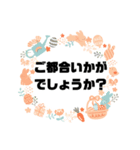 ご都合いかが
でしょうか?